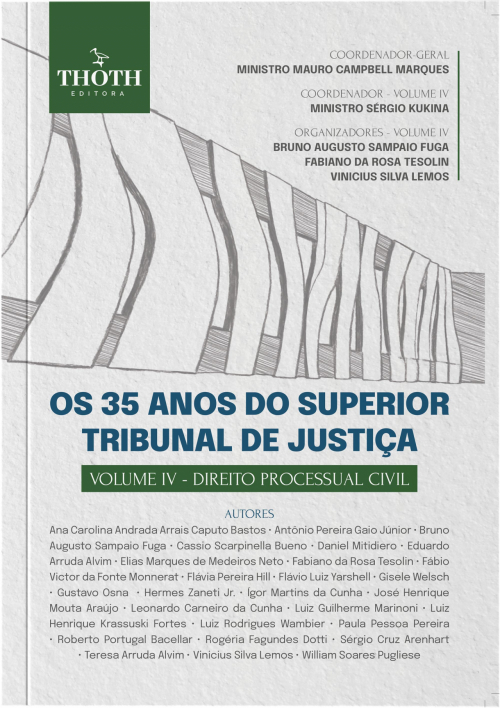 THOTH
EDITORA

COORDENADOR-GERAL
MINISTRO MAURO CAMPBELL MARQUES

COORDENADOR - VOLUME IV
MINISTRO SÉRGIO KUKINA

ORGANIZADORES - VOLUME IV
BRUNO AUGUSTO SAMPAIO FUGA
FABIANO DA ROSA TESOLIN
VINICIUS SILVA LEMOS

OS 35 ANOS DO SUPERIOR TRIBUNAL DE JUSTIÇA

VOLUME IV - DIREITO PROCESSUAL CIVIL

AUTORES
Ana Carolina Andrada Arrais Caputo Bastos · Antônio Pereira Gaio Júnior · Bruno Augusto Sampaio Fuga · Cassio Scarpinella Bueno · Daniel Mitidiero · Eduardo Arruda Alvim · Elias Marques de Medeiros Neto · Fabiano da Rosa Tesolin · Fábio Victor da Fonte Monnerat · Flávia Pereira Hill · Flávio Luiz Yarshell · Gisele Welsch · Gustavo Osna · Hermes Zaneti Jr. · Ígor Martins da Cunha · José Henrique Mouta Araújo · Leonardo Carneiro da Cunha · Luiz Guilherme Marinoni · Luiz Henrique Krassuski Fortes · Luiz Rodrigues Wambier · Paula Pessoa Pereira · Roberto Portugal Bacellar · Rogéria Fagundes Dotti · Sérgio Cruz Arenhart · Teresa Arruda Alvim · Vinicius Silva Lemos · William Soares Pugliese